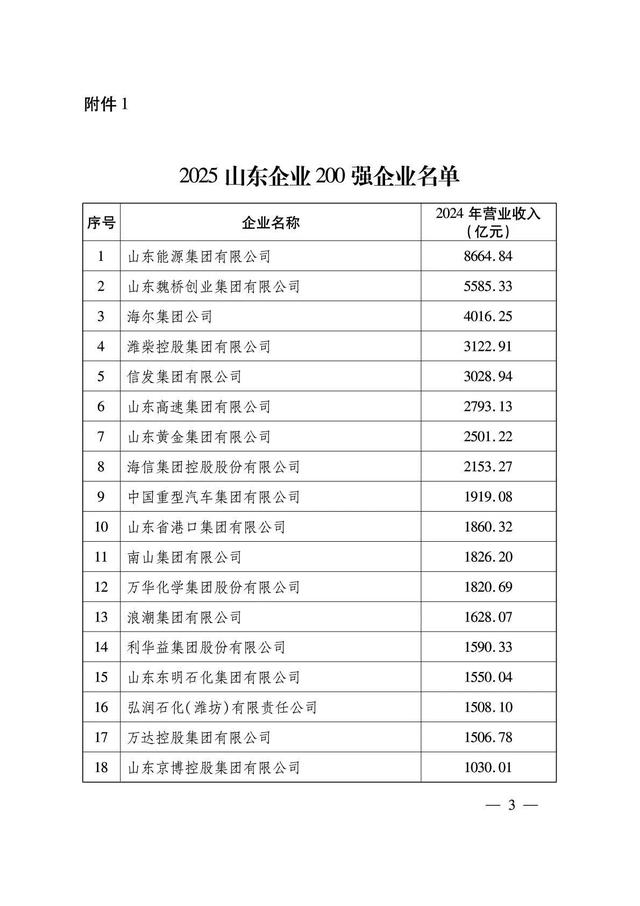 附件 1

2025 山东企业 200 强企业名单

| 序号 | 企业名称 | 2024 年营业收入（亿元） |
|---|---|---|
| 1 | 山东能源集团有限公司 | 8664.84 |
| 2 | 山东魏桥创业集团有限公司 | 5585.33 |
| 3 | 海尔集团公司 | 4016.25 |
| 4 | 潍柴控股集团有限公司 | 3122.91 |
| 5 | 信发集团有限公司 | 3028.94 |
| 6 | 山东高速集团有限公司 | 2793.13 |
| 7 | 山东黄金集团有限公司 | 2501.22 |
| 8 | 海信集团控股股份有限公司 | 2153.27 |
| 9 | 中国重型汽车集团有限公司 | 1919.08 |
| 10 | 山东省港口集团有限公司 | 1860.32 |
| 11 | 南山集团有限公司 | 1826.20 |
| 12 | 万华化学集团股份有限公司 | 1820.69 |
| 13 | 浪潮集团有限公司 | 1628.07 |
| 14 | 利华益集团股份有限公司 | 1590.33 |
| 15 | 山东东明石化集团有限公司 | 1550.04 |
| 16 | 弘润石化(潍坊)有限责任公司 | 1508.10 |
| 17 | 万达控股集团有限公司 | 1506.78 |
| 18 | 山东京博控股集团有限公司 | 1030.01 |

— 3 —